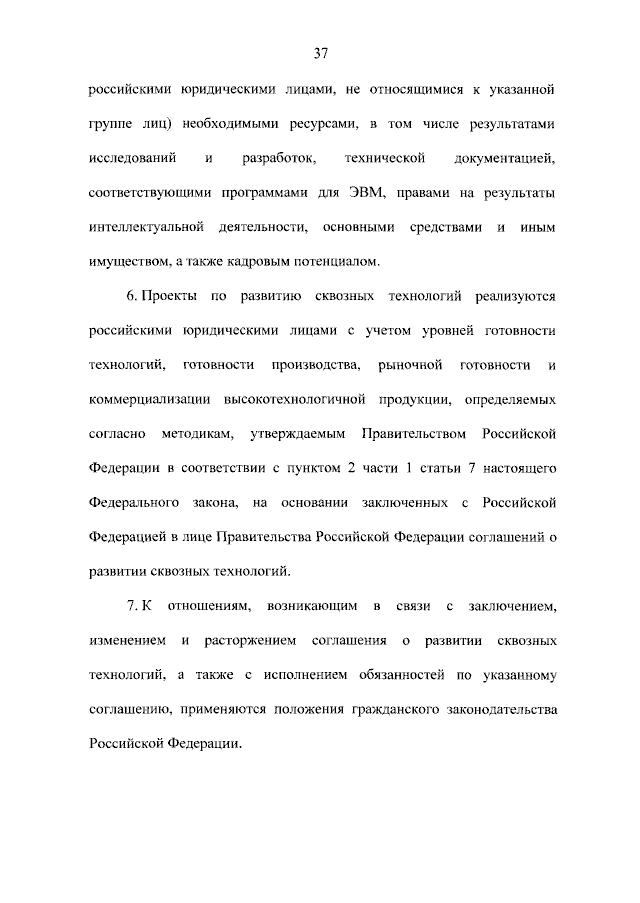 37

российскими юридическими лицами, не относящимися к указанной группе лиц) необходимыми ресурсами, в том числе результатами исследований и разработок, технической документацией, соответствующими программами для ЭВМ, правами на результаты интеллектуальной деятельности, основными средствами и иным имуществом, а также кадровым потенциалом.

6. Проекты по развитию сквозных технологий реализуются российскими юридическими лицами с учетом уровней готовности технологий, готовности производства, рыночной готовности и коммерциализации высокотехнологичной продукции, определяемых согласно методикам, утверждаемым Правительством Российской Федерации в соответствии с пунктом 2 части 1 статьи 7 настоящего Федерального закона, на основании заключенных с Российской Федерацией в лице Правительства Российской Федерации соглашений о развитии сквозных технологий.

7. К отношениям, возникающим в связи с заключением, изменением и расторжением соглашения о развитии сквозных технологий, а также с исполнением обязанностей по указанному соглашению, применяются положения гражданского законодательства Российской Федерации.